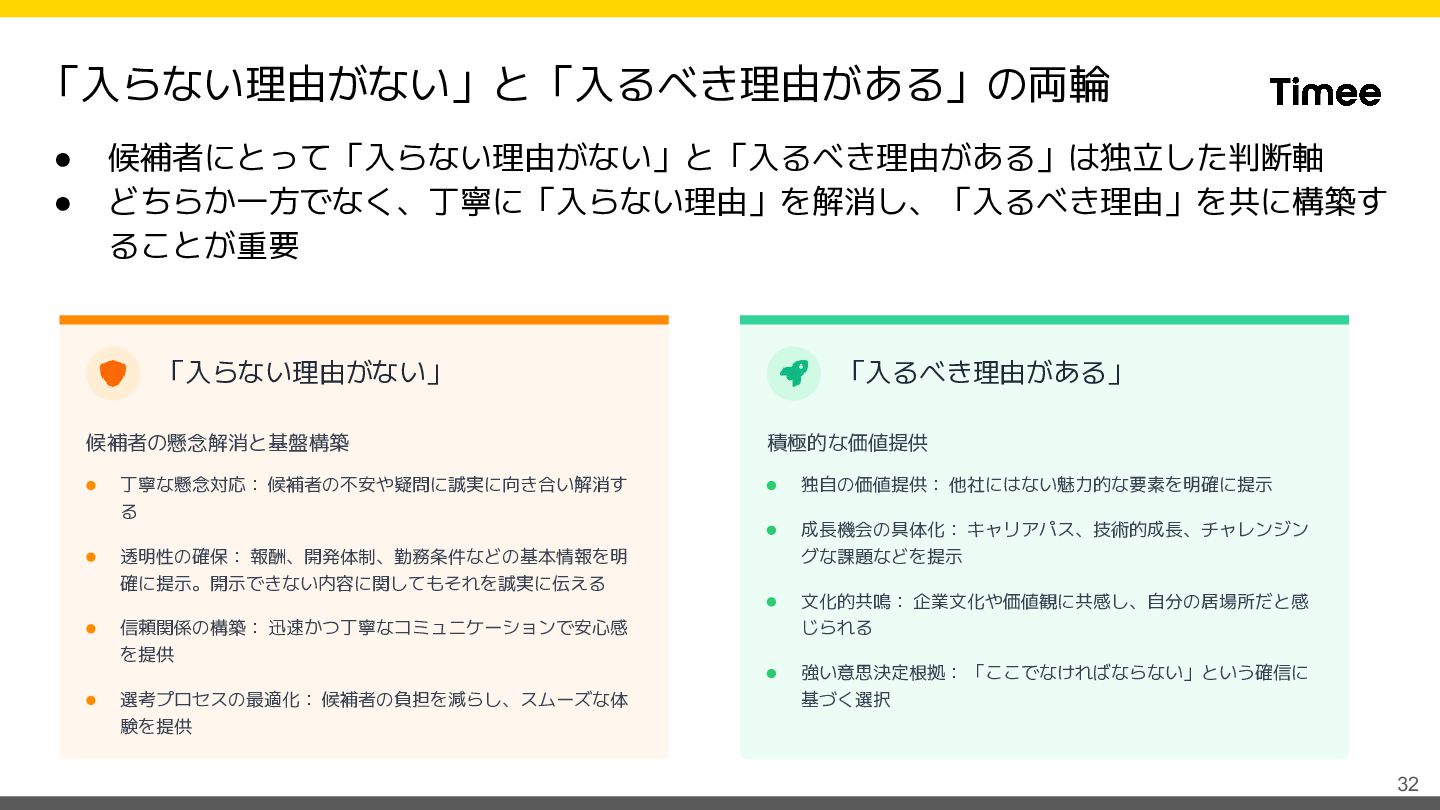 「入らない理由がない」と「入るべき理由がある」の両輪

Timee

● 候補者にとって「入らない理由がない」と「入るべき理由がある」は独立した判断軸
● どちらか一方でなく、丁寧に「入らない理由」を解消し、「入るべき理由」を共に構築することが重要

「入らない理由がない」

候補者の懸念解消と基盤構築

● 丁寧な懸念対応： 候補者の不安や疑問に誠実に向き合い解消する
● 透明性の確保： 報酬、開発体制、勤務条件などの基本情報を明確に提示。開示できない内容に関してもそれを誠実に伝える
● 信頼関係の構築： 迅速かつ丁寧なコミュニケーションで安心感を提供
● 選考プロセスの最適化： 候補者の負担を減らし、スムーズな体験を提供

「入るべき理由がある」

積極的な価値提供

● 独自の価値提供： 他社にはない魅力的な要素を明確に提示
● 成長機会の具体化： キャリアパス、技術的成長、チャレンジングな課題などを提示
● 文化的共鳴： 企業文化や価値観に共感し、自分の居場所だと感じられる
● 強い意思決定根拠： 「ここでなければならない」という確信に基づく選択

32